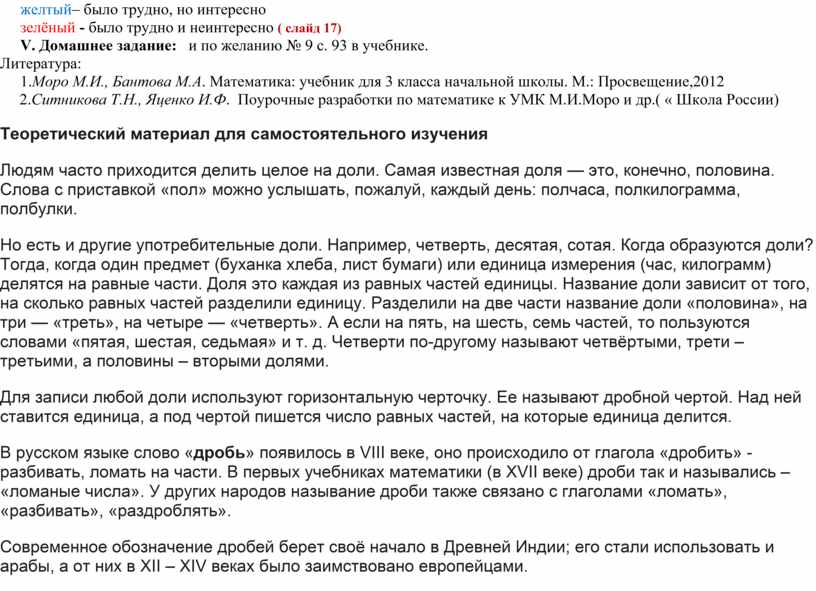 желтый– было трудно, но интересно
зелёный - было трудно и неинтересно ( слайд 17)
V. Домашнее задание: и по желанию № 9 с. 93 в учебнике.
Литература:
1.Моро М.И., Бантова М.А. Математика: учебник для 3 класса начальной школы. М.: Просвещение,2012
2.Ситникова Т.Н., Яценко И.Ф. Поурочные разработки по математике к УМК М.И.Моро и др.( « Школа России)

Теоретический материал для самостоятельного изучения

Людям часто приходится делить целое на доли. Самая известная доля — это, конечно, половина. Слова с приставкой «пол» можно услышать, пожалуй, каждый день: полчаса, полкилограмма, полбулки.

Но есть и другие употребительные доли. Например, четверть, десятая, сотая. Когда образуются доли? Тогда, когда один предмет (буханка хлеба, лист бумаги) или единица измерения (час, килограмм) делятся на равные части. Доля это каждая из равных частей единицы. Название доли зависит от того, на сколько равных частей разделили единицу. Разделили на две части название доли «половина», на три — «треть», на четыре — «четверть». А если на пять, на шесть, семь частей, то пользуются словами «пятая, шестая, седьмая» и т. д. Четверти по-другому называют четвёртыми, трети – третьими, а половины – вторыми долями.

Для записи любой доли используют горизонтальную черточку. Ее называют дробной чертой. Над ней ставится единица, а под чертой пишется число равных частей, на которые единица делится.

В русском языке слово «дробь» появилось в VIII веке, оно происходило от глагола «дробить» - разбивать, ломать на части. В первых учебниках математики (в XVII веке) дроби так и назывались – «ломаные числа». У других народов называние дроби также связано с глаголами «ломать», «разбивать», «раздроблять».

Современное обозначение дробей берет своё начало в Древней Индии; его стали использовать и арабы, а от них в XII – XIV веках было заимствовано европейцами.